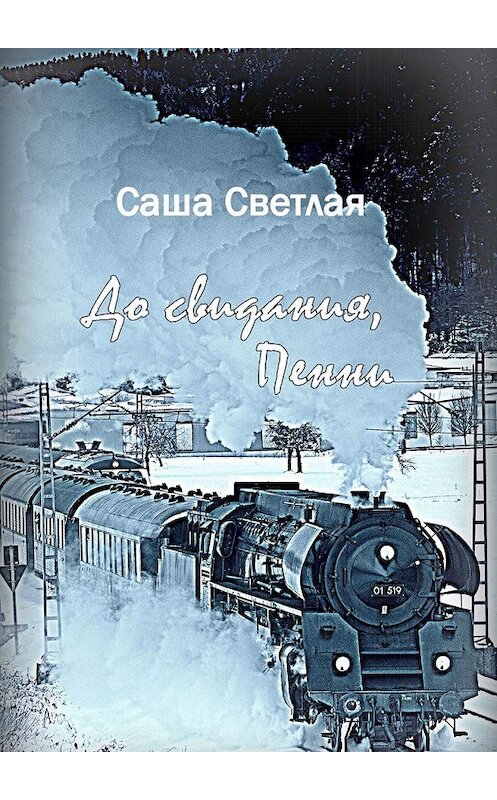 Саша Светлая

До свидания, Пенни

01 519